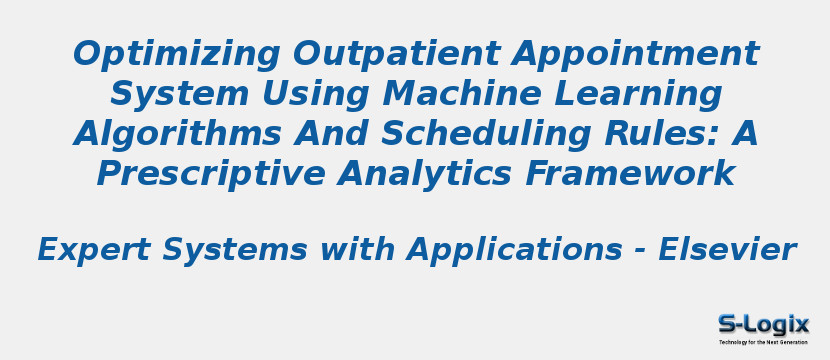 Optimizing Outpatient Appointment System Using Machine Learning Algorithms And Scheduling Rules: A Prescriptive Analytics Framework

Expert Systems with Applications - Elsevier

S-Logix
Technology for the Next Generation